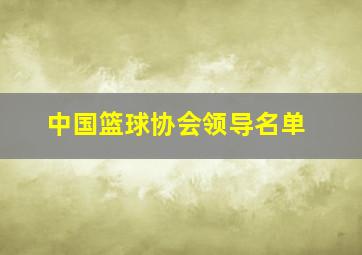 中国篮球协会领导名单